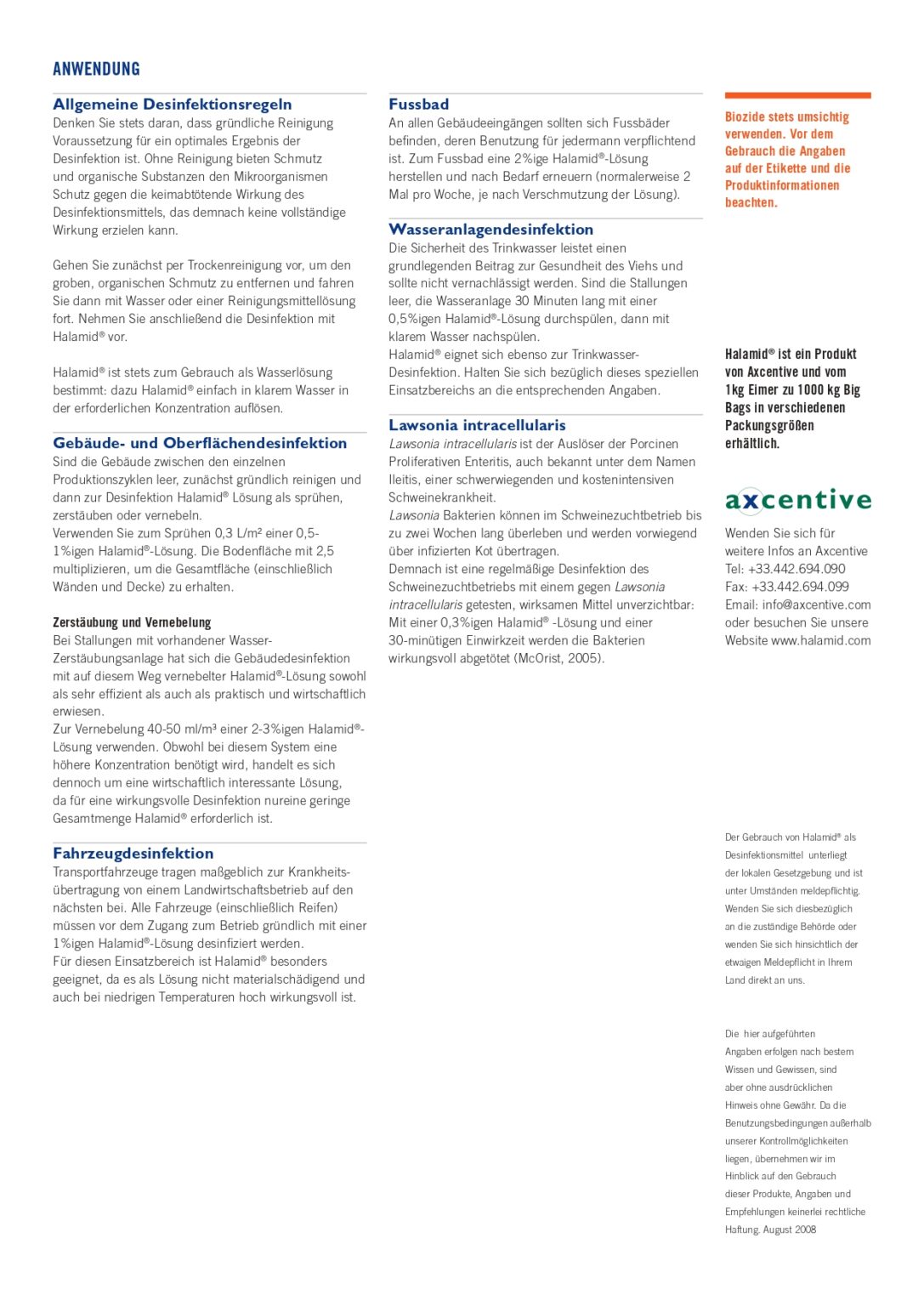 ANWENDUNG

Allgemeine Desinfektionsregeln
Denken Sie stets daran, dass gründliche Reinigung Voraussetzung für ein optimales Ergebnis der Desinfektion ist. Ohne Reinigung bieten Schmutz und organische Substanzen den Mikroorganismen Schutz gegen die keimabtötende Wirkung des Desinfektionsmittels, das demnach keine vollständige Wirkung erzielen kann.

Gehen Sie zunächst per Trockenreinigung vor, um den groben, organischen Schmutz zu entfernen und fahren Sie dann mit Wasser oder einer Reinigungsmittellösung fort. Nehmen Sie anschließend die Desinfektion mit Halamid® vor.

Halamid® ist stets zum Gebrauch als Wasserlösung bestimmt: dazu Halamid® einfach in klarem Wasser in der erforderlichen Konzentration auflösen.

Gebäude- und Oberflächendesinfektion
Sind die Gebäude zwischen den einzelnen Produktionszyklen leer, zunächst gründlich reinigen und dann zur Desinfektion Halamid® Lösung als sprühen, zerstäuben oder vernebeln.
Verwenden Sie zum Sprühen 0,3 L/m² einer 0,5-1%igen Halamid®-Lösung. Die Bodenfläche mit 2,5 multiplizieren, um die Gesamtfläche (einschließlich Wänden und Decke) zu erhalten.

Zerstäubung und Vernebelung
Bei Stallungen mit vorhandener Wasser-Zerstäubungsanlage hat sich die Gebäudedesinfektion mit auf diesem Weg vernebelter Halamid®-Lösung sowohl als sehr effizient als auch als praktisch und wirtschaftlich erwiesen.
Zur Vernebelung 40-50 ml/m³ einer 2-3%igen Halamid®-Lösung verwenden. Obwohl bei diesem System eine höhere Konzentration benötigt wird, handelt es sich dennoch um eine wirtschaftlich interessante Lösung, da für eine wirkungsvolle Desinfektion nureine geringe Gesamtmenge Halamid® erforderlich ist.

Fahrzeugdesinfektion
Transportfahrzeuge tragen maßgeblich zur Krankheitsübertragung von einem Landwirtschaftsbetrieb auf den nächsten bei. Alle Fahrzeuge (einschließlich Reifen) müssen vor dem Zugang zum Betrieb gründlich mit einer 1%igen Halamid®-Lösung desinfiziert werden.
Für diesen Einsatzbereich ist Halamid® besonders geeignet, da es als Lösung nicht materialschädigend und auch bei niedrigen Temperaturen hoch wirkungsvoll ist.

Fussbad
An allen Gebäudeeingängen sollten sich Fussbäder befinden, deren Benutzung für jedermann verpflichtend ist. Zum Fussbad eine 2%ige Halamid®-Lösung herstellen und nach Bedarf erneuern (normalerweise 2 Mal pro Woche, je nach Verschmutzung der Lösung).

Wasseranlagendesinfektion
Die Sicherheit des Trinkwasser leistet einen grundlegenden Beitrag zur Gesundheit des Viehs und sollte nicht vernachlässigt werden. Sind die Stallungen leer, die Wasseranlage 30 Minuten lang mit einer 0,5%igen Halamid®-Lösung durchspülen, dann mit klarem Wasser nachspülen.
Halamid® eignet sich ebenso zur Trinkwasser-Desinfektion. Halten Sie sich bezüglich dieses speziellen Einsatzbereichs an die entsprechenden Angaben.

Lawsonia intracellularis
Lawsonia intracellularis ist der Auslöser der Porcinen Proliferativen Enteritis, auch bekannt unter dem Namen Ileitis, einer schwerwiegenden und kostenintensiven Schweinekrankheit.
Lawsonia Bakterien können im Schweinezuchtbetrieb bis zu zwei Wochen lang überleben und werden vorwiegend über infizierten Kot übertragen.
Demnach ist eine regelmäßige Desinfektion des Schweinezuchtbetriebs mit einem gegen Lawsonia intracellularis getesten, wirksamen Mittel unverzichtbar: Mit einer 0,3%igen Halamid® -Lösung und einer 30-minütigen Einwirkzeit werden die Bakterien wirkungsvoll abgetötet (McOrist, 2005).

Biozide stets umsichtig verwenden. Vor dem Gebrauch die Angaben auf der Etikette und die Produktinformationen beachten.

Halamid® ist ein Produkt von Axcentive und vom 1kg Eimer zu 1000 kg Big Bags in verschiedenen Packungsgrößen erhältlich.

axcentive

Wenden Sie sich für weitere Infos an Axcentive
Tel: +33.442.694.090
Fax: +33.442.694.099
Email: info@axcentive.com
oder besuchen Sie unsere Website www.halamid.com

Der Gebrauch von Halamid® als Desinfektionsmittel unterliegt der lokalen Gesetzgebung und ist unter Umständen meldepflichtig. Wenden Sie sich diesbezüglich an die zuständige Behörde oder wenden Sie sich hinsichtlich der etwaigen Meldepflicht in Ihrem Land direkt an uns.

Die hier aufgeführten Angaben erfolgen nach bestem Wissen und Gewissen, sind aber ohne ausdrücklichen Hinweis ohne Gewähr. Da die Benutzungsbedingungen außerhalb unserer Kontrollmöglichkeiten liegen, übernehmen wir im Hinblick auf den Gebrauch dieser Produkte, Angaben und Empfehlungen keinerlei rechtliche Haftung. August 2008